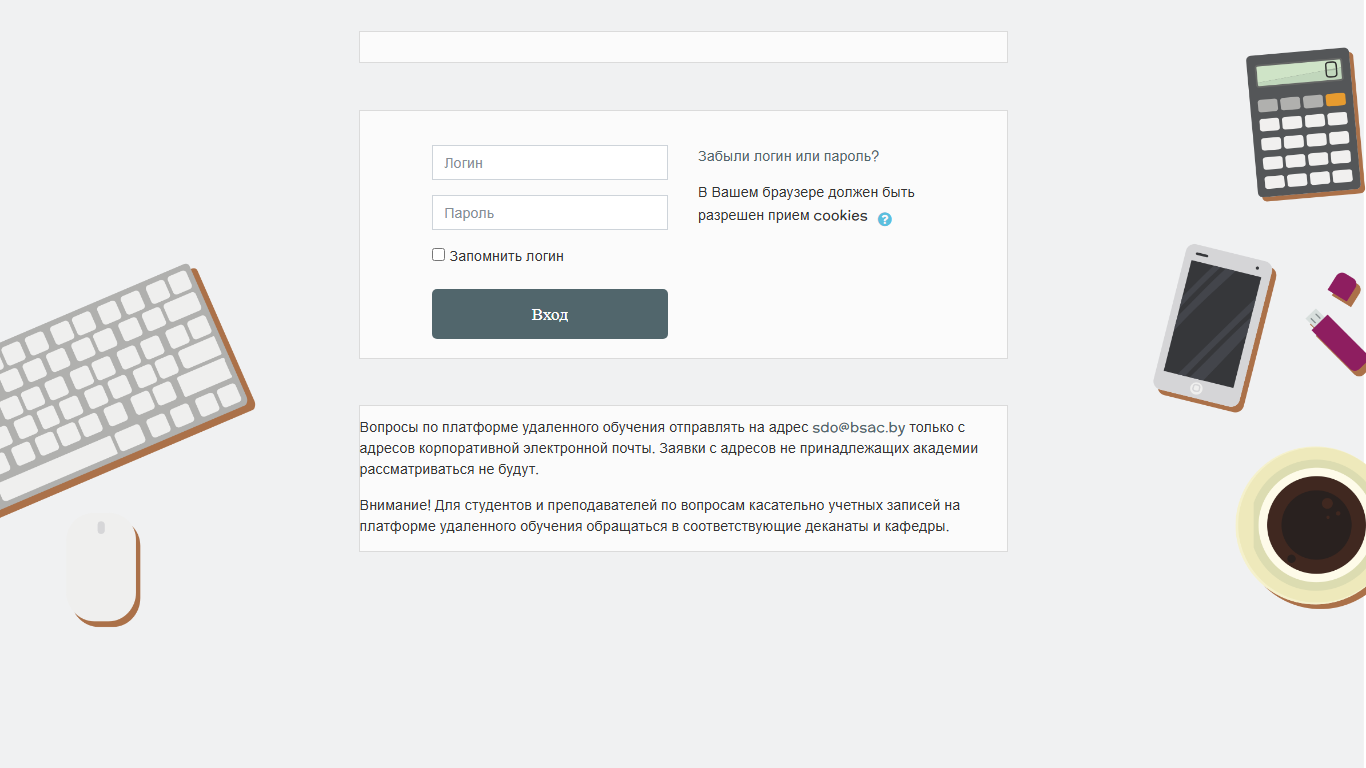 Логин

Пароль

Запомнить логин

Вход

Забыли логин или пароль?

В Вашем браузере должен быть разрешен прием cookies

Вопросы по платформе удаленного обучения отправлять на адрес sdo@bsac.by только с адресов корпоративной электронной почты. Заявки с адресов не принадлежащих академии рассматриваться не будут.

Внимание! Для студентов и преподавателей по вопросам касательно учетных записей на платформе удаленного обучения обращаться в соответствующие деканаты и кафедры.